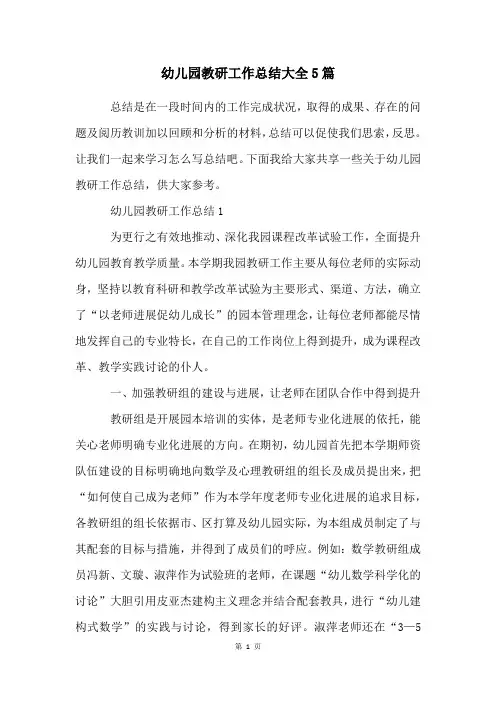 幼儿园教研工作总结大全5篇

总结是在一段时间内的工作完成状况，取得的成果、存在的问题及阅历教训加以回顾和分析的材料，总结可以促使我们思索，反思。让我们一起来学习怎么写总结吧。下面我给大家共享一些关于幼儿园教研工作总结，供大家参考。

幼儿园教研工作总结1

为更行之有效地推动、深化我园课程改革试验工作，全面提升幼儿园教育教学质量。本学期我园教研工作主要从每位老师的实际动身，坚持以教育科研和教学改革试验为主要形式、渠道、方法，确立了“以老师进展促幼儿成长”的园本管理理念，让每位老师都能尽情地发挥自己的专业特长，在自己的工作岗位上得到提升，成为课程改革、教学实践讨论的仆人。

一、加强教研组的建设与进展，让老师在团队合作中得到提升

教研组是开展园本培训的实体，是老师专业化进展的依托，能关心老师明确专业化进展的方向。在期初，幼儿园首先把本学期师资队伍建设的目标明确地向数学及心理教研组的组长及成员提出来，把“如何使自己成为老师”作为本学年度老师专业化进展的追求目标，各教研组的组长依据市、区打算及幼儿园实际，为本组成员制定了与其配套的目标与措施，并得到了成员们的呼应。例如：数学教研组成员冯新、文璇、淑萍作为试验班的老师，在课题“幼儿数学科学化的讨论”大胆引用皮亚杰建构主义理念并结合配套教具，进行“幼儿建构式数学”的实践与讨论，得到家长的好评。淑萍老师还在“3—5

第 1 页